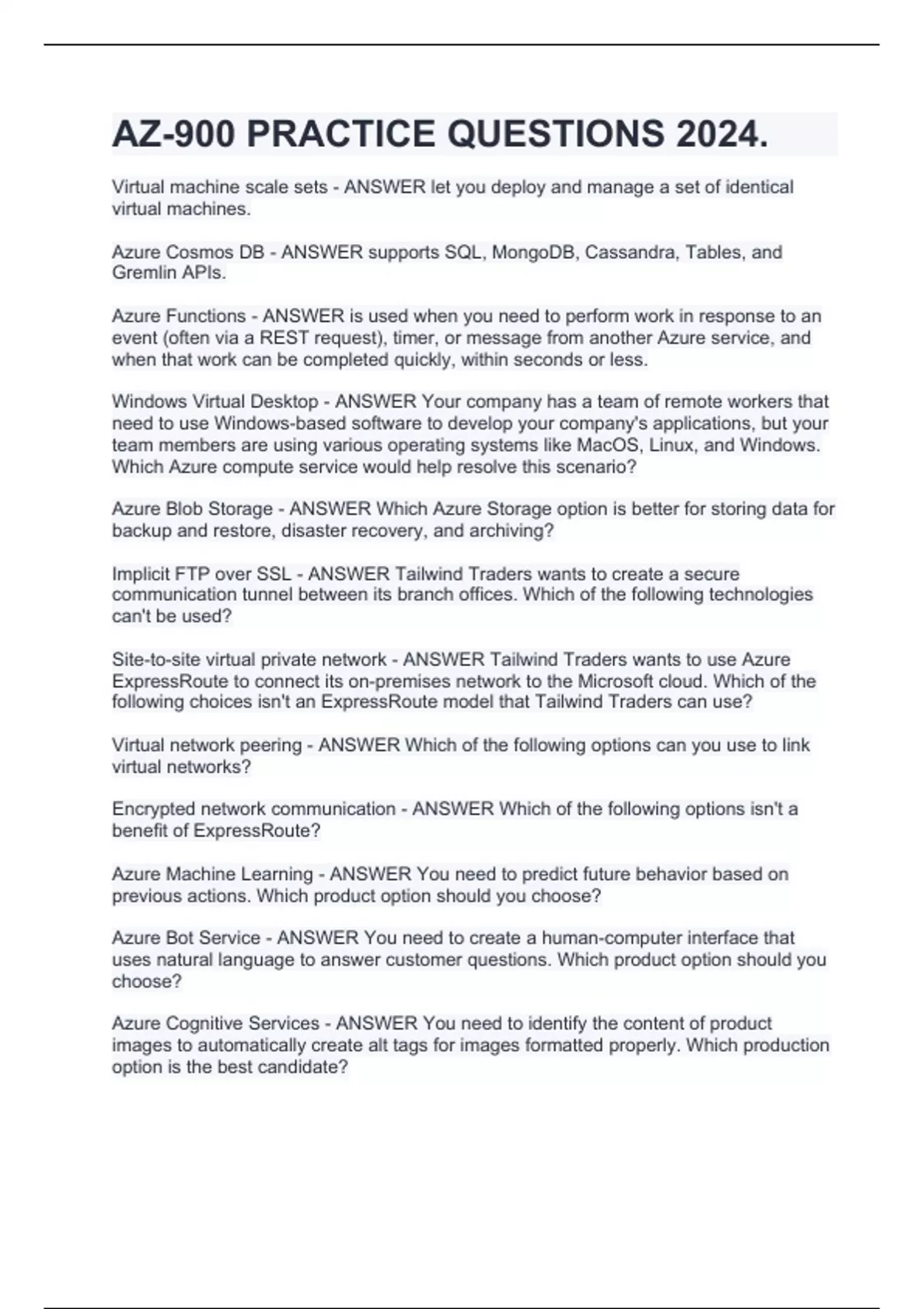 AZ-900 PRACTICE QUESTIONS 2024.

Virtual machine scale sets - ANSWER let you deploy and manage a set of identical virtual machines.

Azure Cosmos DB - ANSWER supports SQL, MongoDB, Cassandra, Tables, and Gremlin APIs.

Azure Functions - ANSWER is used when you need to perform work in response to an event (often via a REST request), timer, or message from another Azure service, and when that work can be completed quickly, within seconds or less.

Windows Virtual Desktop - ANSWER Your company has a team of remote workers that need to use Windows-based software to develop your company's applications, but your team members are using various operating systems like MacOS, Linux, and Windows. Which Azure compute service would help resolve this scenario?

Azure Blob Storage - ANSWER Which Azure Storage option is better for storing data for backup and restore, disaster recovery, and archiving?

Implicit FTP over SSL - ANSWER Tailwind Traders wants to create a secure communication tunnel between its branch offices. Which of the following technologies can't be used?

Site-to-site virtual private network - ANSWER Tailwind Traders wants to use Azure ExpressRoute to connect its on-premises network to the Microsoft cloud. Which of the following choices isn't an ExpressRoute model that Tailwind Traders can use?

Virtual network peering - ANSWER Which of the following options can you use to link virtual networks?

Encrypted network communication - ANSWER Which of the following options isn't a benefit of ExpressRoute?

Azure Machine Learning - ANSWER You need to predict future behavior based on previous actions. Which product option should you choose?

Azure Bot Service - ANSWER You need to create a human-computer interface that uses natural language to answer customer questions. Which product option should you choose?

Azure Cognitive Services - ANSWER You need to identify the content of product images to automatically create alt tags for images formatted properly. Which production option is the best candidate?